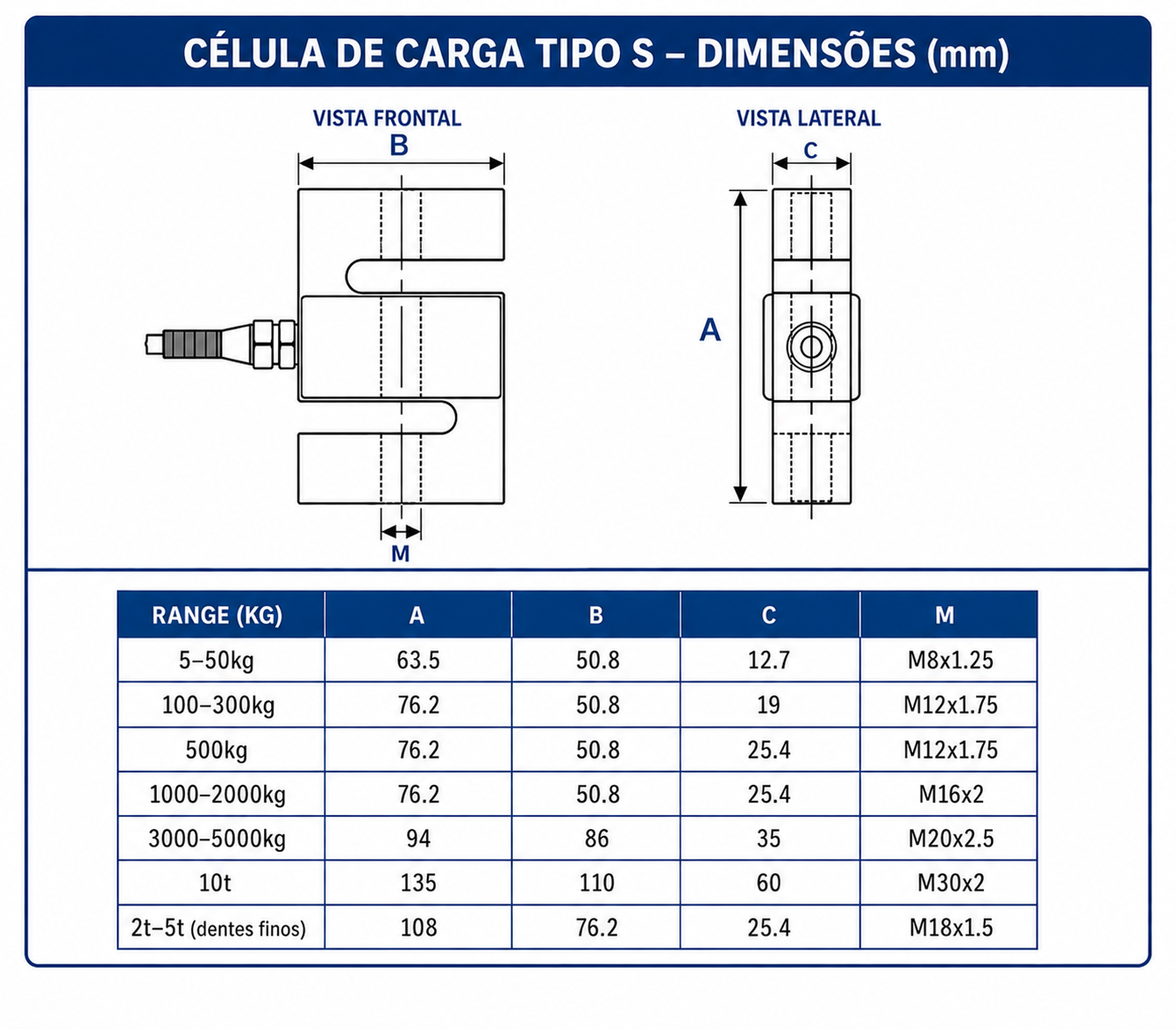 CÉLULA DE CARGA TIPO S – DIMENSÕES (mm)

VISTA FRONTAL

B

M

VISTA LATERAL

C

A

| RANGE (KG) | A | B | C | M |
|---|---|---|---|---|
| 5–50kg | 63.5 | 50.8 | 12.7 | M8x1.25 |
| 100–300kg | 76.2 | 50.8 | 19 | M12x1.75 |
| 500kg | 76.2 | 50.8 | 25.4 | M12x1.75 |
| 1000–2000kg | 76.2 | 50.8 | 25.4 | M16x2 |
| 3000–5000kg | 94 | 86 | 35 | M20x2.5 |
| 10t | 135 | 110 | 60 | M30x2 |
| 2t–5t (dentes finos) | 108 | 76.2 | 25.4 | M18x1.5 |